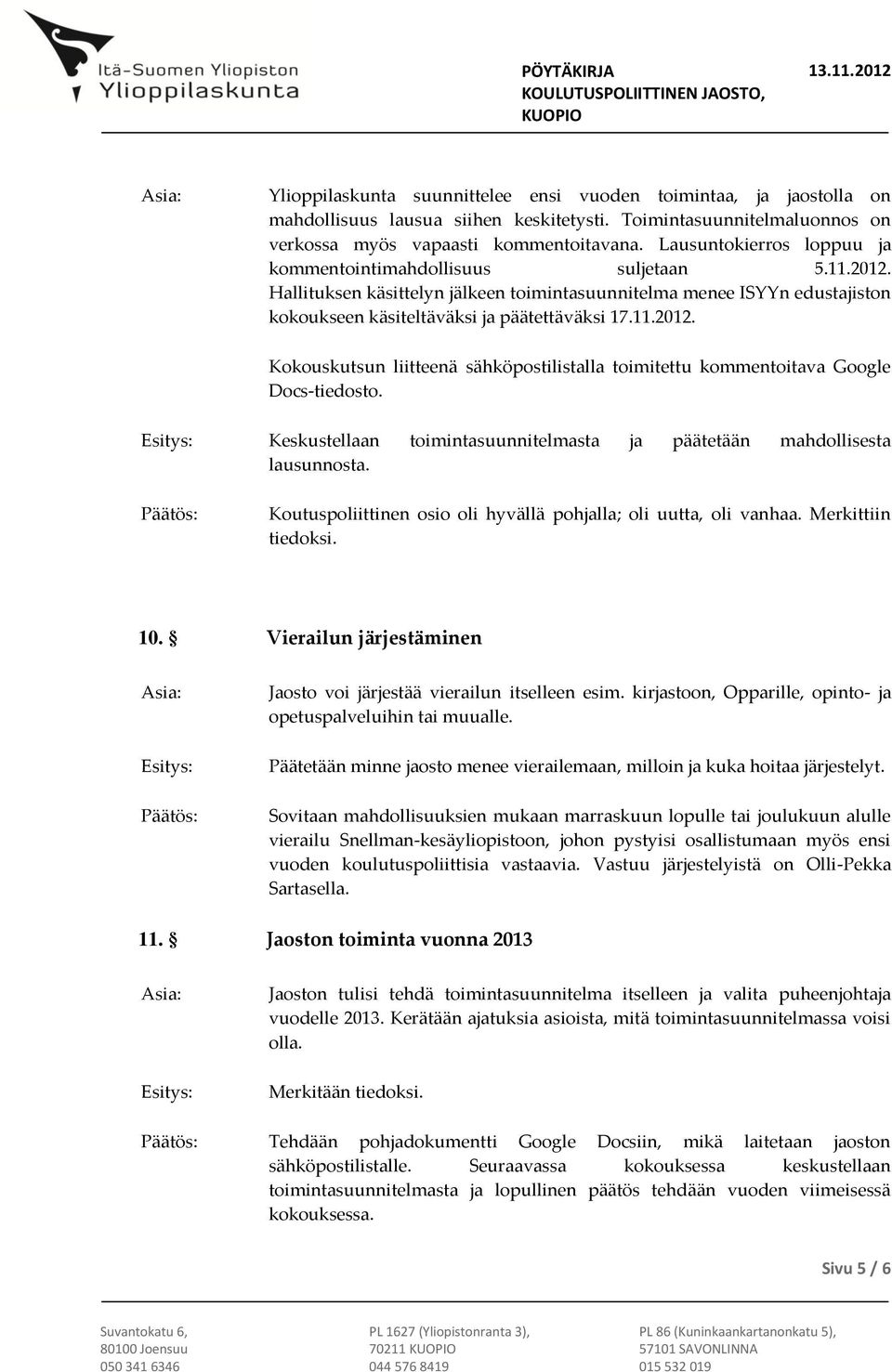 Itä-Suomen Yliopiston Ylioppilaskunta

PÖYTÄKIRJA 13.11.2012
KOULUTUSPOLIITTINEN JAOSTO, KUOPIO

Asia: Ylioppilaskunta suunnittelee ensi vuoden toimintaa, ja jaostolla on mahdollisuus lausua siihen keskitetysti. Toimintasuunnitelmaluonnos on verkossa myös vapaasti kommentoitavana. Lausuntokierros loppuu ja kommentointimahdollisuus suljetaan 5.11.2012. Hallituksen käsittelyn jälkeen toimintasuunnitelma menee ISYYn edustajiston kokoukseen käsiteltäväksi ja päätettäväksi 17.11.2012.

Kokouskutsun liitteenä sähköpostilistalla toimitettu kommentoitava Google Docs-tiedosto.

Esitys: Keskustellaan toimintasuunnitelmasta ja päätetään mahdollisesta lausunnosta.

Päätös: Koutuspoliittinen osio oli hyvällä pohjalla; oli uutta, oli vanhaa. Merkittiin tiedoksi.

10. Vierailun järjestäminen

Asia: Jaosto voi järjestää vierailun itselleen esim. kirjastoon, Opparille, opinto- ja opetuspalveluihin tai muualle.

Esitys: Päätetään minne jaosto menee vierailemaan, milloin ja kuka hoitaa järjestelyt.

Päätös: Sovitaan mahdollisuuksien mukaan marraskuun lopulle tai joulukuun alulle vierailu Snellman-kesäyliopistoon, johon pystyisi osallistumaan myös ensi vuoden koulutuspoliittisia vastaavia. Vastuu järjestelyistä on Olli-Pekka Sartasella.

11. Jaoston toiminta vuonna 2013

Asia: Jaoston tulisi tehdä toimintasuunnitelma itselleen ja valita puheenjohtaja vuodelle 2013. Kerätään ajatuksia asioista, mitä toimintasuunnitelmassa voisi olla.

Esitys: Merkitään tiedoksi.

Päätös: Tehdään pohjadokumentti Google Docsiin, mikä laitetaan jaoston sähköpostilistalle. Seuraavassa kokouksessa keskustellaan toimintasuunnitelmasta ja lopullinen päätös tehdään vuoden viimeisessä kokouksessa.

Sivu 5 / 6

Suvantokatu 6,
80100 Joensuu
050 341 6346

PL 1627 (Yliopistonranta 3),
70211 KUOPIO
044 576 8419

PL 86 (Kuninkaankartanonkatu 5),
57101 SAVONLINNA
015 532 019